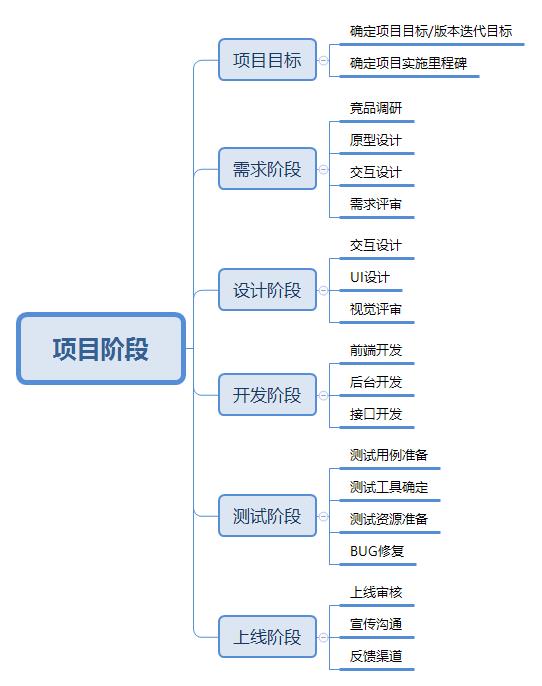 项目阶段

项目目标
确定项目目标/版本迭代目标
确定项目实施里程碑

需求阶段
竞品调研
原型设计
交互设计
需求评审

设计阶段
交互设计
UI设计
视觉评审

开发阶段
前端开发
后台开发
接口开发

测试阶段
测试用例准备
测试工具确定
测试资源准备
BUG修复

上线阶段
上线审核
宣传沟通
反馈渠道